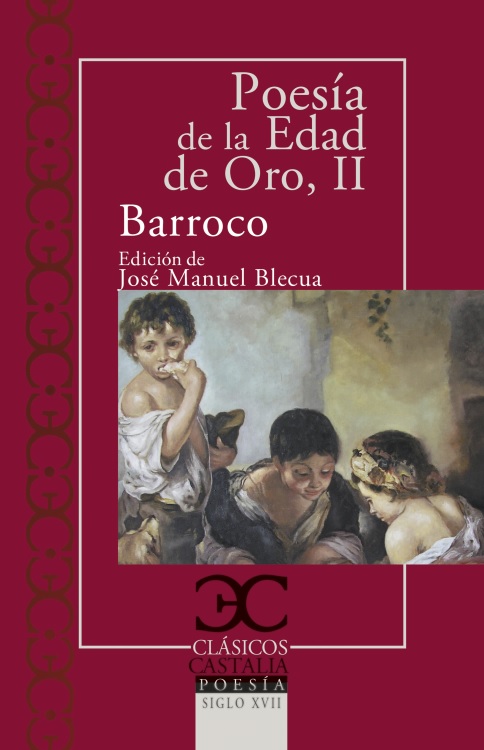 Poesía de la Edad de Oro, II

Barroco

Edición de
José Manuel Blecua

CLÁSICOS
CASTALIA

POESÍA

SIGLO XVII